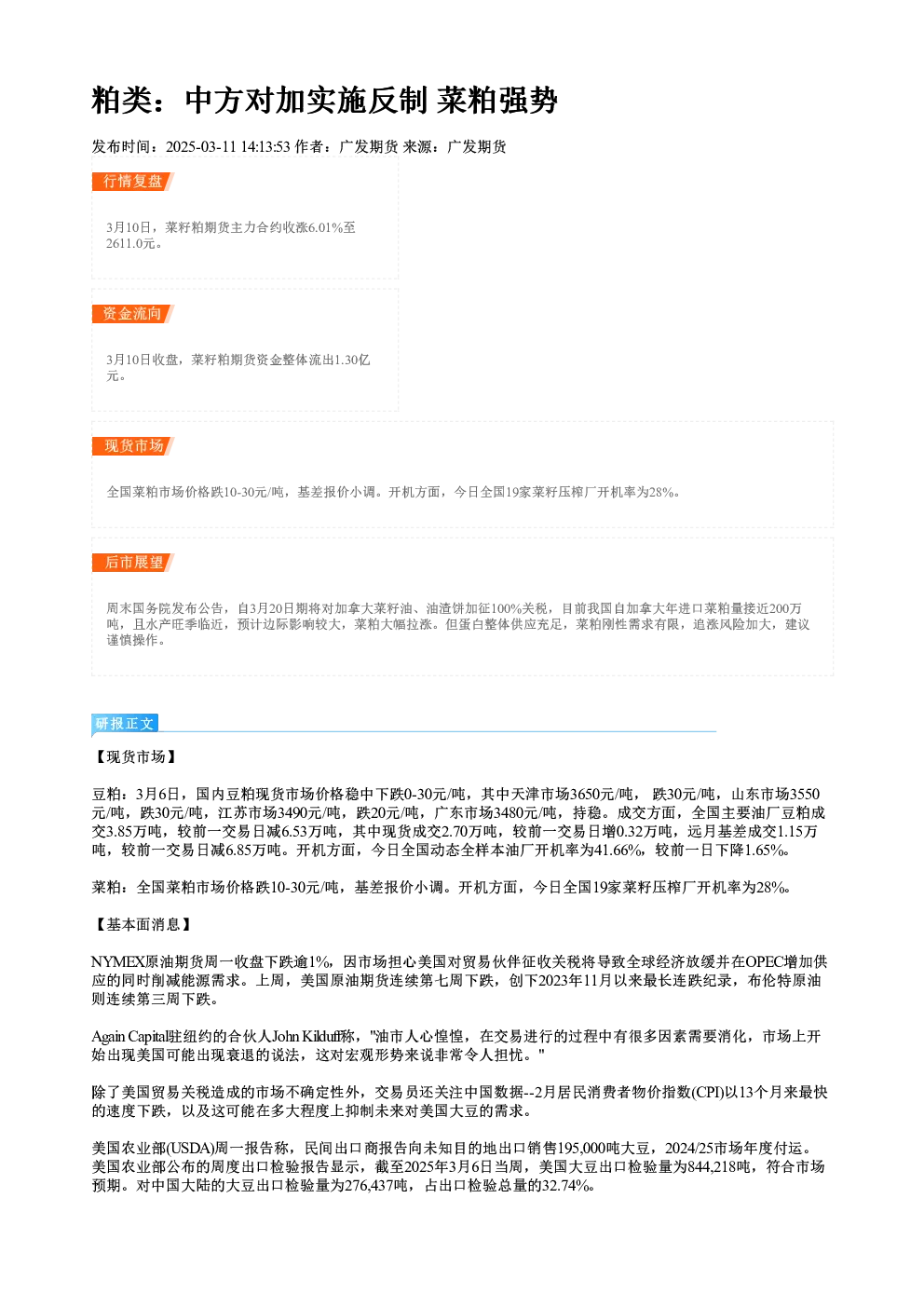 粕类：中方对加实施反制 菜粕强势

发布时间：2025-03-11 14:13:53 作者：广发期货 来源：广发期货

行情复盘

3月10日，菜籽粕期货主力合约收涨6.01%至2611.0元。

资金流向

3月10日收盘，菜籽粕期货资金整体流出1.30亿元。

现货市场

全国菜粕市场价格跌10-30元/吨，基差报价小调。开机方面，今日全国19家菜籽压榨厂开机率为28%。

后市展望

周末国务院发布公告，自3月20日期将对加拿大菜籽油、油渣饼加征100%关税，目前我国自加拿大年进口菜粕量接近200万吨，且水产旺季临近，预计边际影响较大，菜粕大幅拉涨。但蛋白整体供应充足，菜粕刚性需求有限，追涨风险加大，建议谨慎操作。

研报正文

【现货市场】

豆粕：3月6日，国内豆粕现货市场价格稳中下跌0-30元/吨，其中天津市场3650元/吨， 跌30元/吨，山东市场3550元/吨，跌30元/吨，江苏市场3490元/吨，跌20元/吨，广东市场3480元/吨，持稳。成交方面，全国主要油厂豆粕成交3.85万吨，较前一交易日减6.53万吨，其中现货成交2.70万吨，较前一交易日增0.32万吨，远月基差成交1.15万吨，较前一交易日减6.85万吨。开机方面，今日全国动态全样本油厂开机率为41.66%，较前一日下降1.65%。

菜粕：全国菜粕市场价格跌10-30元/吨，基差报价小调。开机方面，今日全国19家菜籽压榨厂开机率为28%。

【基本面消息】

NYMEX原油期货周一收盘下跌逾1%，因市场担心美国对贸易伙伴征收关税将导致全球经济放缓并在OPEC增加供应的同时削减能源需求。上周，美国原油期货连续第七周下跌，创下2023年11月以来最长连跌纪录，布伦特原油则连续第三周下跌。

Again Capital驻纽约的合伙人John Kilduff称，"油市人心惶惶，在交易进行的过程中有很多因素需要消化，市场上开始出现美国可能出现衰退的说法，这对宏观形势来说非常令人担忧。"

除了美国贸易关税造成的市场不确定性外，交易员还关注中国数据--2月居民消费者物价指数(CPI)以13个月来最快的速度下跌，以及这可能在多大程度上抑制未来对美国大豆的需求。

美国农业部(USDA)周一报告称，民间出口商报告向未知目的地出口销售195,000吨大豆，2024/25市场年度付运。美国农业部公布的周度出口检验报告显示，截至2025年3月6日当周，美国大豆出口检验量为844,218吨，符合市场预期。对中国大陆的大豆出口检验量为276,437吨，占出口检验总量的32.74%。